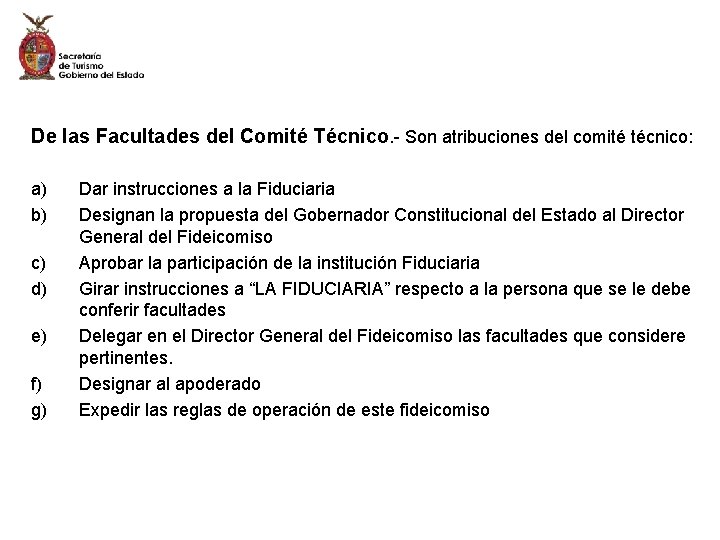 Secretaría
de Turismo
Gobierno del Estado

De las Facultades del Comité Técnico.- Son atribuciones del comité técnico:

a) Dar instrucciones a la Fiduciaria
b) Designan la propuesta del Gobernador Constitucional del Estado al Director General del Fideicomiso
c) Aprobar la participación de la institución Fiduciaria
d) Girar instrucciones a “LA FIDUCIARIA” respecto a la persona que se le debe conferir facultades
e) Delegar en el Director General del Fideicomiso las facultades que considere pertinentes.
f) Designar al apoderado
g) Expedir las reglas de operación de este fideicomiso